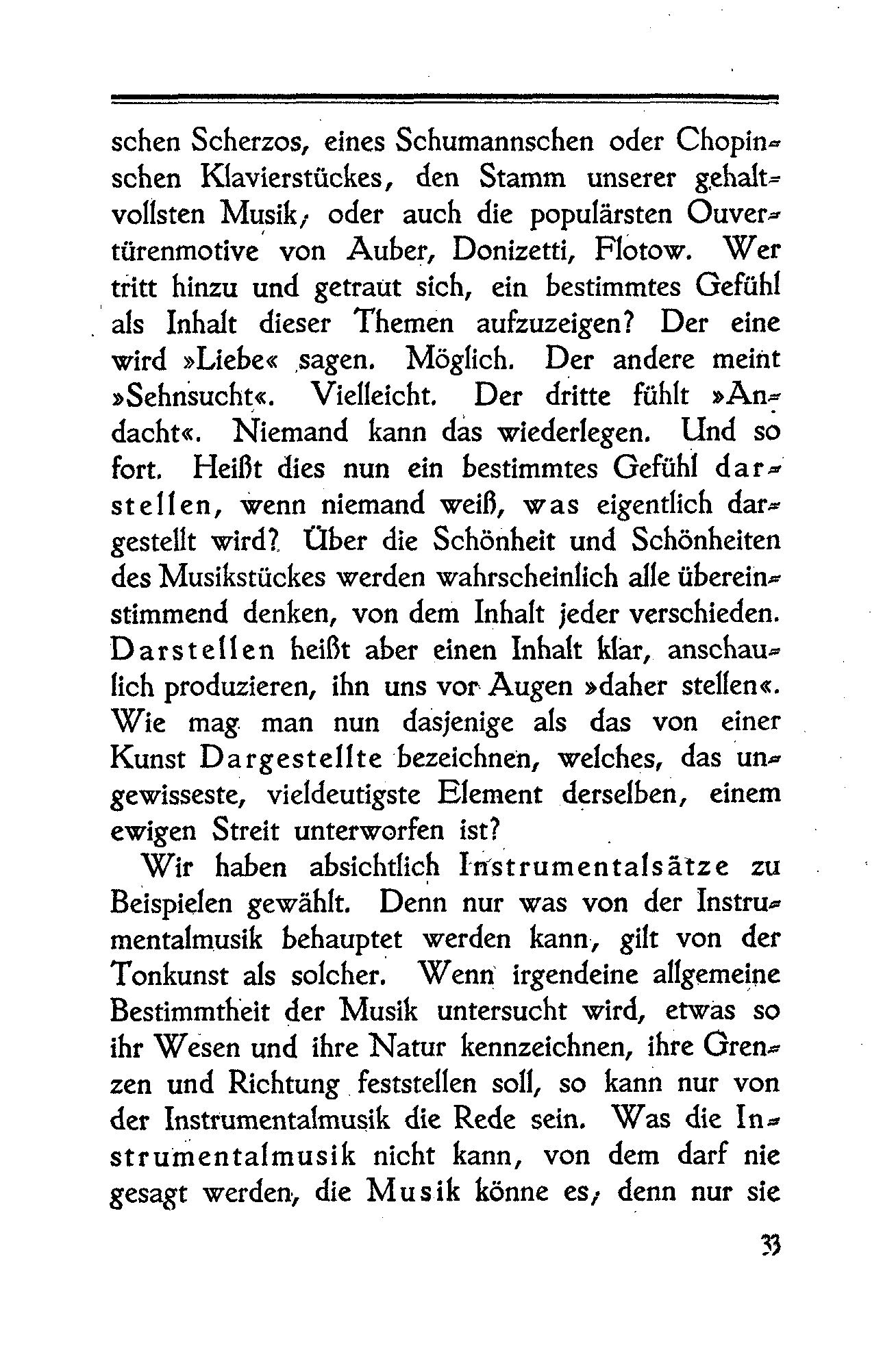 schen Scherzos, eines Schumannschen oder Chopinschen Klavierstückes, den Stamm unserer gehaltvollsten Musik, oder auch die populärsten Ouvertürenmotive von Auber, Donizetti, Flotow. Wer tritt hinzu und getraut sich, ein bestimmtes Gefühl als Inhalt dieser Themen aufzuzeigen? Der eine wird »Liebe« sagen. Möglich. Der andere meint »Sehnsucht«. Vielleicht. Der dritte fühlt »Andacht«. Niemand kann das wiederlegen. Und so fort. Heißt dies nun ein bestimmtes Gefühl darstellen, wenn niemand weiß, was eigentlich dargestellt wird? Über die Schönheit und Schönheiten des Musikstückes werden wahrscheinlich alle übereinstimmend denken, von dem Inhalt jeder verschieden. Darstellen heißt aber einen Inhalt klar, anschaulich produzieren, ihn uns vor Augen »daher stellen«. Wie mag man nun dasjenige als das von einer Kunst Dargestellte bezeichnen, welches, das ungewisseste, vieldeutigste Element derselben, einem ewigen Streit unterworfen ist?

Wir haben absichtlich Instrumentalsätze zu Beispielen gewählt. Denn nur was von der Instrumentalmusik behauptet werden kann, gilt von der Tonkunst als solcher. Wenn irgendeine allgemeine Bestimmtheit der Musik untersucht wird, etwas so ihr Wesen und ihre Natur kennzeichnen, ihre Grenzen und Richtung feststellen soll, so kann nur von der Instrumentalmusik die Rede sein. Was die Instrumentalmusik nicht kann, von dem darf nie gesagt werden, die Musik könne es, denn nur sie

33